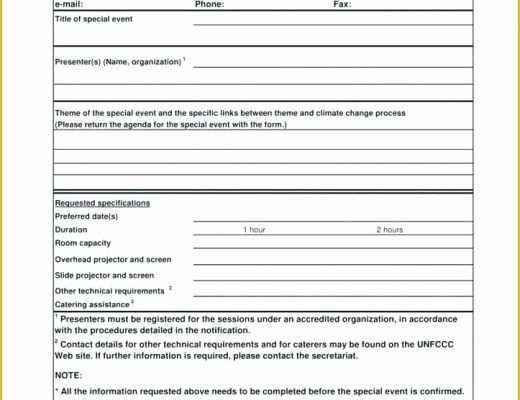 e-mail: Phone: Fax:

Title of special event

Presenter(s) (Name, organization) $^1$

Theme of the special event and the specific links between theme and climate change process
(Please return the agenda for the special event with the form.)

Requested specifications
Preferred date(s)
Duration 1 hour 2 hours
Room capacity
Overhead projector and screen
Slide projector and screen
Other technical requirements $^2$
Catering assistance $^2$

$^1$ Presenters must be registered for the sessions under an accredited organization, in accordance with the procedures detailed in the notification.

$^2$ Contact details for other technical requirements and for caterers may be found on the UNFCCC Web site. If further information is required, please contact the secretariat.

NOTE:

* All the information requested above needs to be completed before the special event is confirmed.